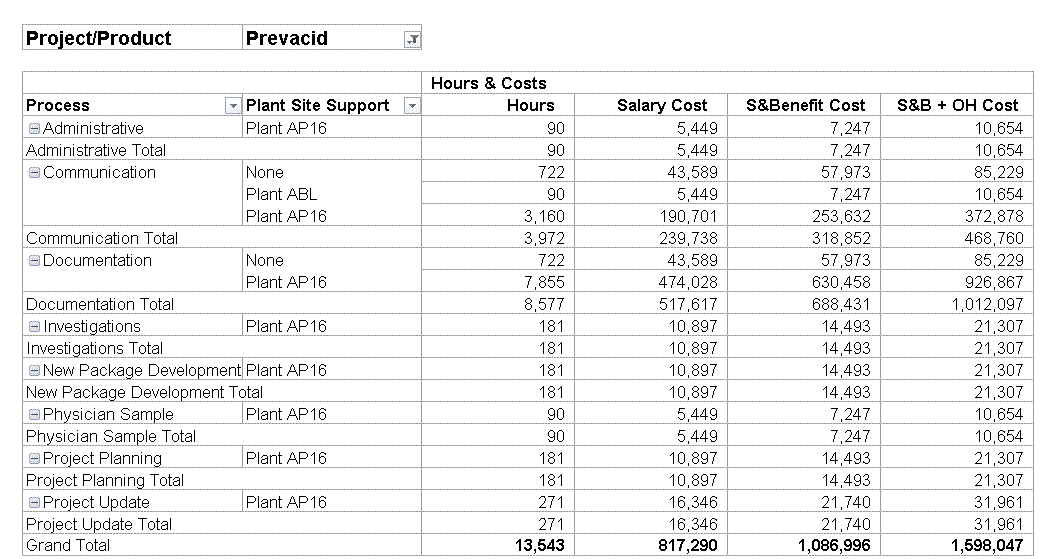 | Project/Product | Prevacid |
|---|---|

| | | Hours & Costs | | | |
|---|---|---|---|---|---|
| Process | Plant Site Support | Hours | Salary Cost | S&Benefit Cost | S&B + OH Cost |
| Administrative | Plant AP16 | 90 | 5,449 | 7,247 | 10,654 |
| Administrative Total | | 90 | 5,449 | 7,247 | 10,654 |
| Communication | None | 722 | 43,589 | 57,973 | 85,229 |
| | Plant ABL | 90 | 5,449 | 7,247 | 10,654 |
| | Plant AP16 | 3,160 | 190,701 | 253,632 | 372,878 |
| Communication Total | | 3,972 | 239,738 | 318,852 | 468,760 |
| Documentation | None | 722 | 43,589 | 57,973 | 85,229 |
| | Plant AP16 | 7,855 | 474,028 | 630,458 | 926,867 |
| Documentation Total | | 8,577 | 517,617 | 688,431 | 1,012,097 |
| Investigations | Plant AP16 | 181 | 10,897 | 14,493 | 21,307 |
| Investigations Total | | 181 | 10,897 | 14,493 | 21,307 |
| New Package Development | Plant AP16 | 181 | 10,897 | 14,493 | 21,307 |
| New Package Development Total | | 181 | 10,897 | 14,493 | 21,307 |
| Physician Sample | Plant AP16 | 90 | 5,449 | 7,247 | 10,654 |
| Physician Sample Total | | 90 | 5,449 | 7,247 | 10,654 |
| Project Planning | Plant AP16 | 181 | 10,897 | 14,493 | 21,307 |
| Project Planning Total | | 181 | 10,897 | 14,493 | 21,307 |
| Project Update | Plant AP16 | 271 | 16,346 | 21,740 | 31,961 |
| Project Update Total | | 271 | 16,346 | 21,740 | 31,961 |
| Grand Total | | 13,543 | 817,290 | 1,086,996 | 1,598,047 |